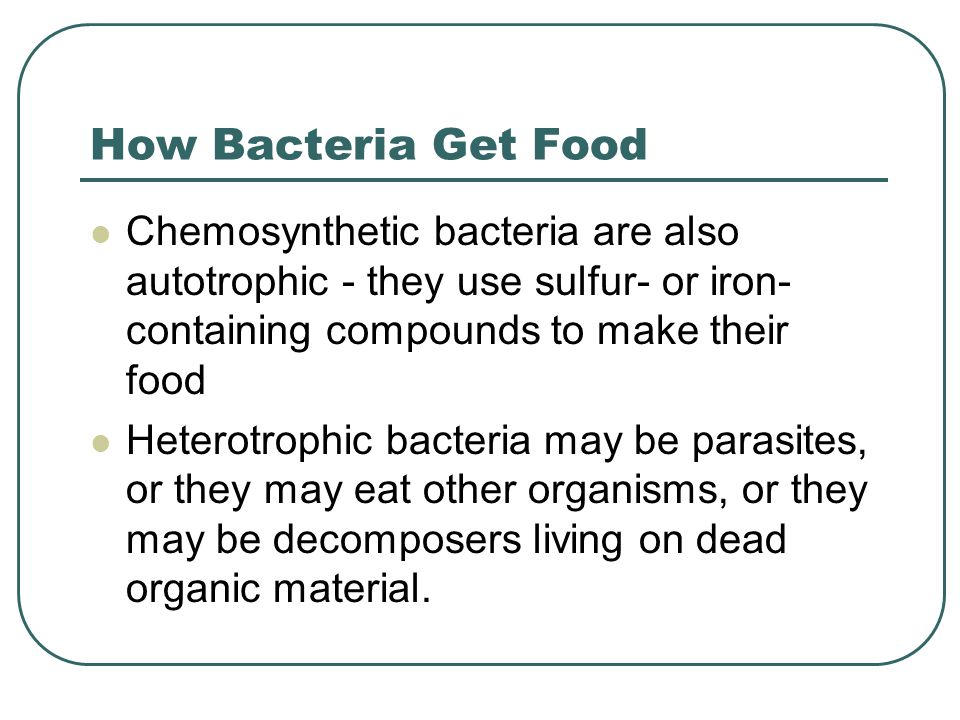 How Bacteria Get Food

- Chemosynthetic bacteria are also autotrophic - they use sulfur- or iron-containing compounds to make their food
- Heterotrophic bacteria may be parasites, or they may eat other organisms, or they may be decomposers living on dead organic material.